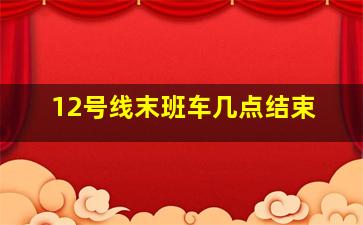 12号线末班车几点结束